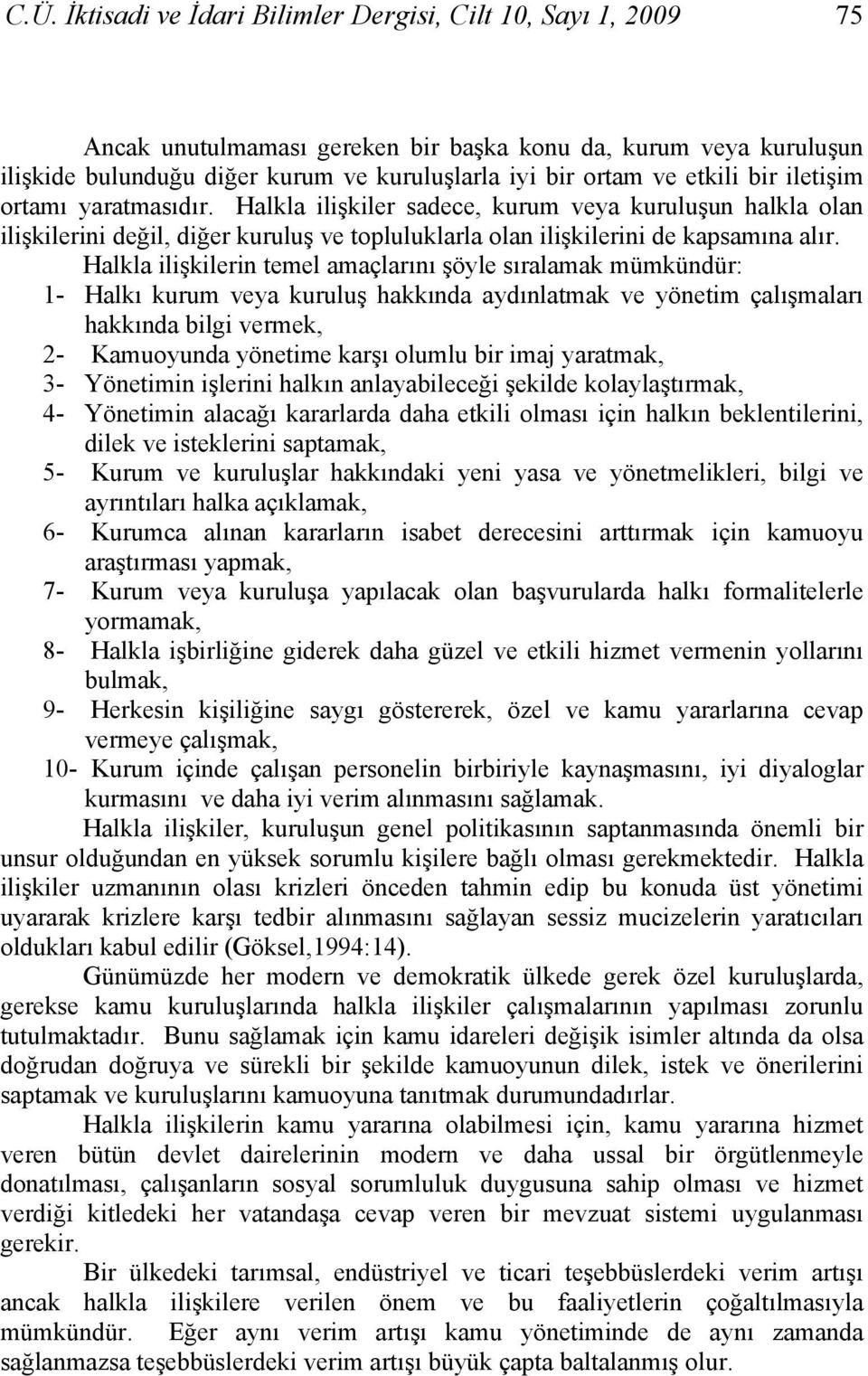 C.Ü. İktisadi ve İdari Bilimler Dergisi, Cilt 10, Sayı 1, 2009 75

Ancak unutulmaması gereken bir başka konu da, kurum veya kuruluşun ilişkide bulunduğu diğer kurum ve kuruluşlarla iyi bir ortam ve etkili bir iletişim ortamı yaratmasıdır. Halkla ilişkiler sadece, kurum veya kuruluşun halkla olan ilişkilerini değil, diğer kuruluş ve topluluklarla olan ilişkilerini de kapsamına alır.

Halkla ilişkilerin temel amaçlarını şöyle sıralamak mümkündür:

1- Halkı kurum veya kuruluş hakkında aydınlatmak ve yönetim çalışmaları hakkında bilgi vermek,
2- Kamuoyunda yönetime karşı olumlu bir imaj yaratmak,
3- Yönetimin işlerini halkın anlayabileceği şekilde kolaylaştırmak,
4- Yönetimin alacağı kararlarda daha etkili olması için halkın beklentilerini, dilek ve isteklerini saptamak,
5- Kurum ve kuruluşlar hakkındaki yeni yasa ve yönetmelikleri, bilgi ve ayrıntıları halka açıklamak,
6- Kurumca alınan kararların isabet derecesini arttırmak için kamuoyu araştırması yapmak,
7- Kurum veya kuruluşa yapılacak olan başvurularda halkı formalitelerle yormamak,
8- Halkla işbirliğine giderek daha güzel ve etkili hizmet vermenin yollarını bulmak,
9- Herkesin kişiliğine saygı göstererek, özel ve kamu yararlarına cevap vermeye çalışmak,
10- Kurum içinde çalışan personelin birbiriyle kaynaşmasını, iyi diyaloglar kurmasını ve daha iyi verim alınmasını sağlamak.

Halkla ilişkiler, kuruluşun genel politikasının saptanmasında önemli bir unsur olduğundan en yüksek sorumlu kişilere bağlı olması gerekmektedir. Halkla ilişkiler uzmanının olası krizleri önceden tahmin edip bu konuda üst yönetimi uyararak krizlere karşı tedbir alınmasını sağlayan sessiz mucizelerin yaratıcıları oldukları kabul edilir (Göksel,1994:14).

Günümüzde her modern ve demokratik ülkede gerek özel kuruluşlarda, gerekse kamu kuruluşlarında halkla ilişkiler çalışmalarının yapılması zorunlu tutulmaktadır. Bunu sağlamak için kamu idareleri değişik isimler altında da olsa doğrudan doğruya ve sürekli bir şekilde kamuoyunun dilek, istek ve önerilerini saptamak ve kuruluşlarını kamuoyuna tanıtmak durumundadırlar.

Halkla ilişkilerin kamu yararına olabilmesi için, kamu yararına hizmet veren bütün devlet dairelerinin modern ve daha ussal bir örgütlenmeyle donatılması, çalışanların sosyal sorumluluk duygusuna sahip olması ve hizmet verdiği kitledeki her vatandaşa cevap veren bir mevzuat sistemi uygulanması gerekir.

Bir ülkedeki tarımsal, endüstriyel ve ticari teşebbüslerdeki verim artışı ancak halkla ilişkilere verilen önem ve bu faaliyetlerin çoğaltılmasıyla mümkündür. Eğer aynı verim artışı kamu yönetiminde de aynı zamanda sağlanmazsa teşebbüslerdeki verim artışı büyük çapta baltalanmış olur.